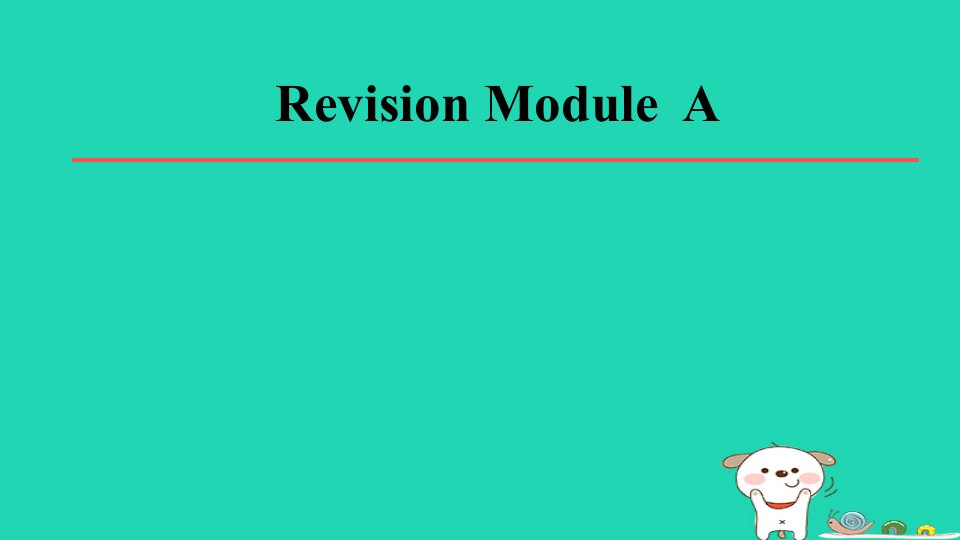 Revision Module A